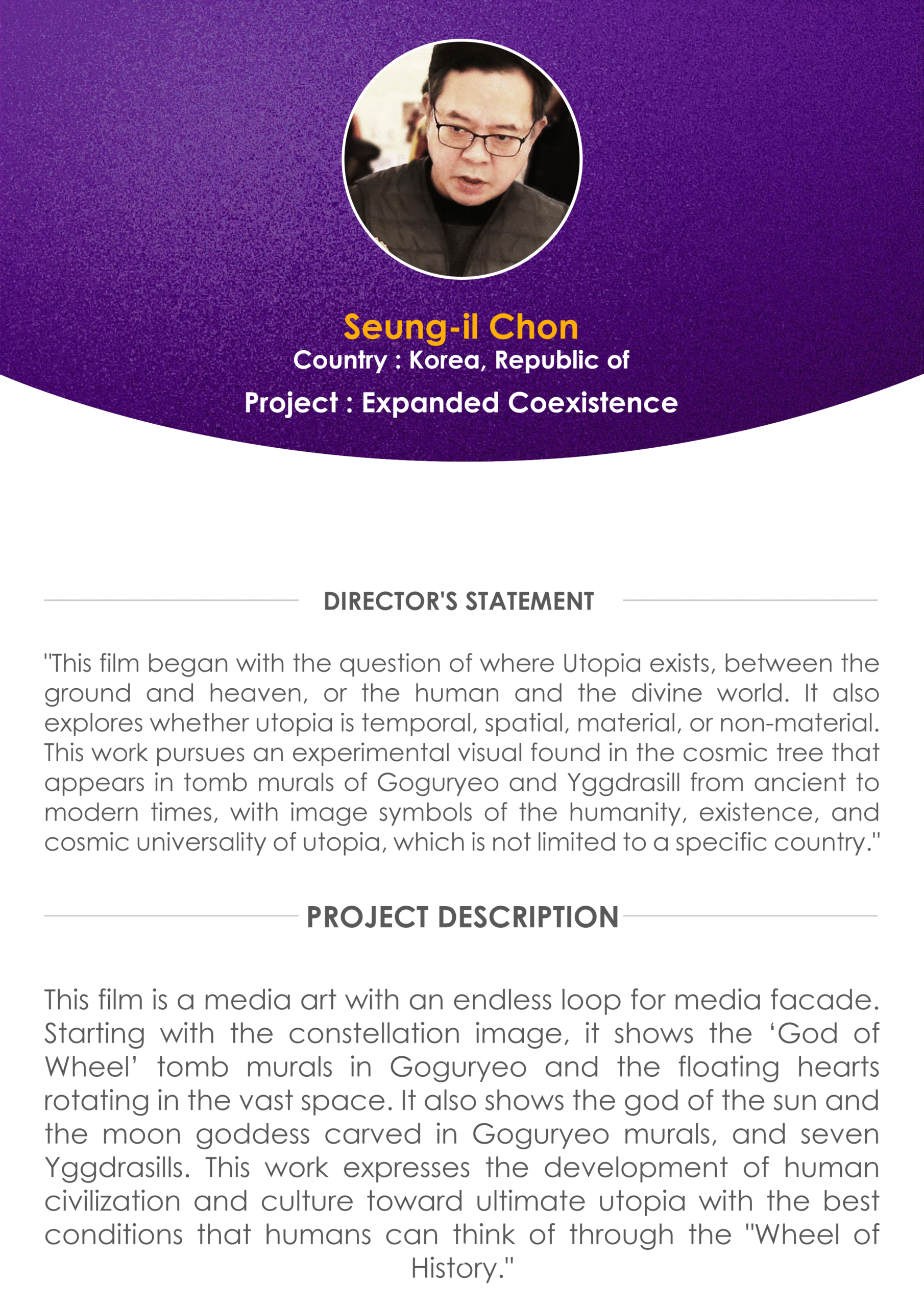 Seung-il Chon
Country : Korea, Republic of
Project : Expanded Coexistence

DIRECTOR'S STATEMENT

"This film began with the question of where Utopia exists, between the ground and heaven, or the human and the divine world. It also explores whether utopia is temporal, spatial, material, or non-material. This work pursues an experimental visual found in the cosmic tree that appears in tomb murals of Goguryeo and Yggdrasill from ancient to modern times, with image symbols of the humanity, existence, and cosmic universality of utopia, which is not limited to a specific country."

PROJECT DESCRIPTION

This film is a media art with an endless loop for media facade. Starting with the constellation image, it shows the ‘God of Wheel’ tomb murals in Goguryeo and the floating hearts rotating in the vast space. It also shows the god of the sun and the moon goddess carved in Goguryeo murals, and seven Yggdrasills. This work expresses the development of human civilization and culture toward ultimate utopia with the best conditions that humans can think of through the "Wheel of History."